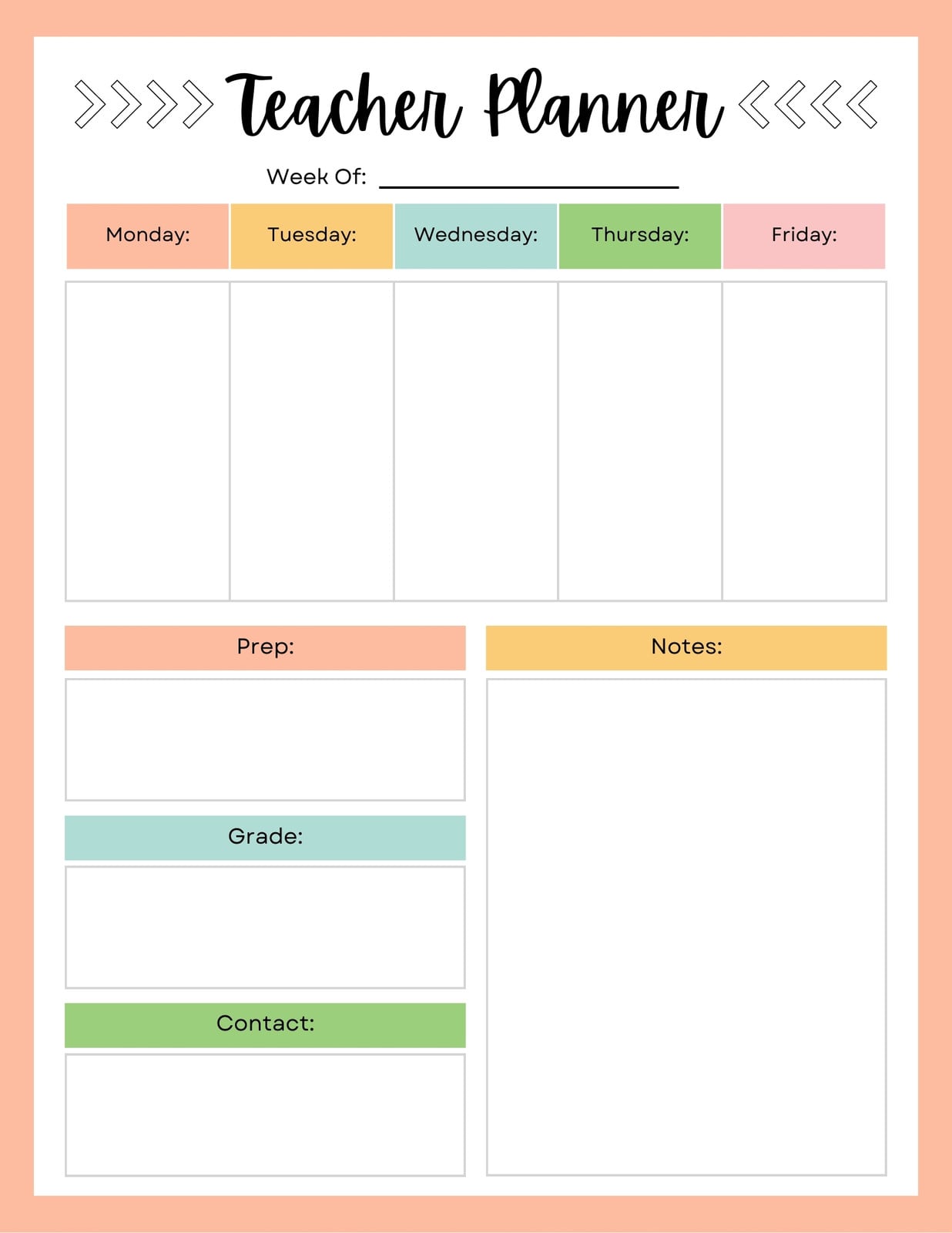 Teacher Planner

Week Of: ____

| Monday: | Tuesday: | Wednesday: | Thursday: | Friday: |
|---|---|---|---|---|
| | | | | |

Prep:

Grade:

Contact:

Notes: